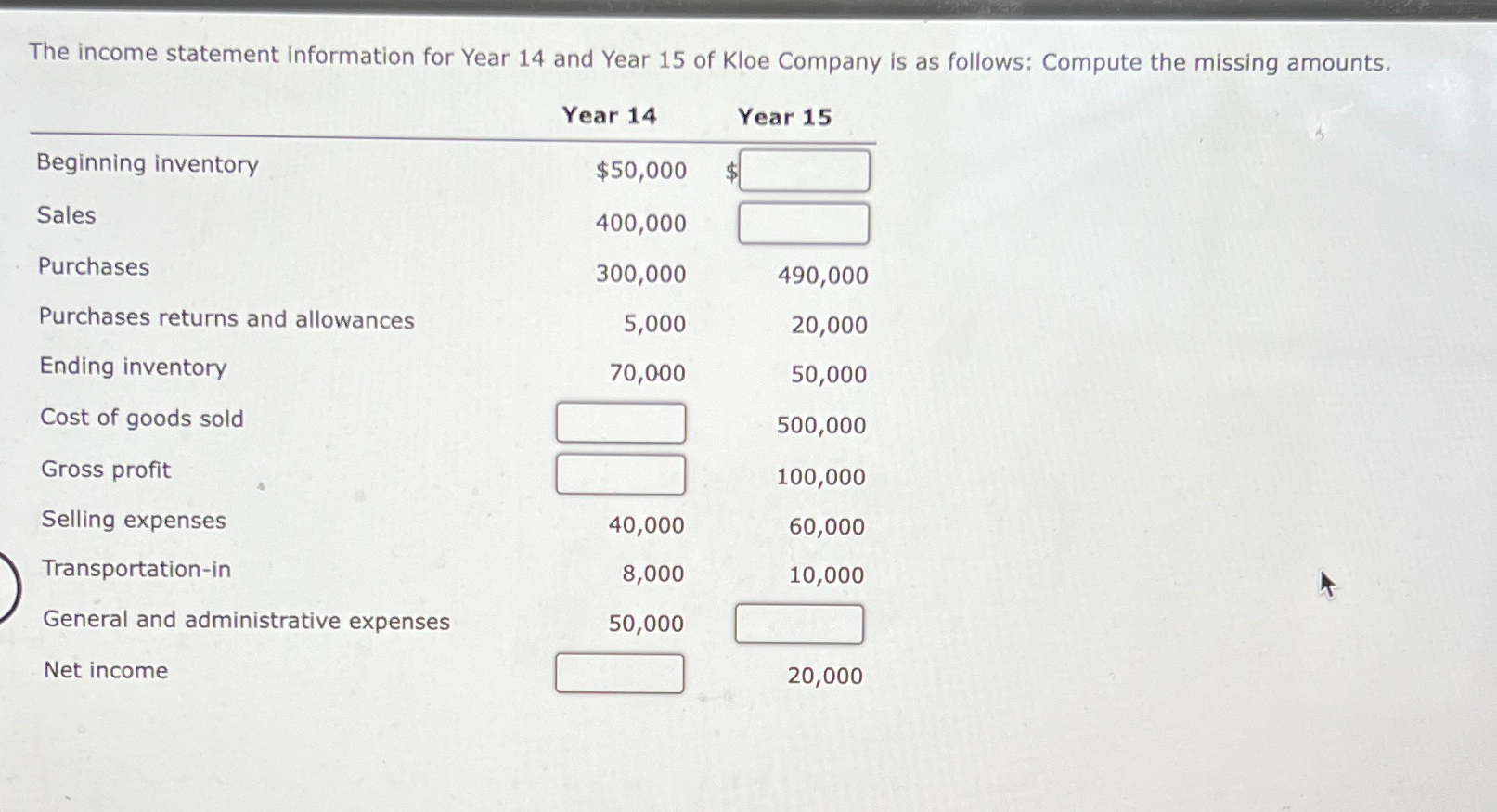 The income statement information for Year 14 and Year 15 of Kloe Company is as follows: Compute the missing amounts.

| | Year 14 | Year 15 |
|---|---|---|
| Beginning inventory | \$50,000 | \$ |
| Sales | 400,000 | |
| Purchases | 300,000 | 490,000 |
| Purchases returns and allowances | 5,000 | 20,000 |
| Ending inventory | 70,000 | 50,000 |
| Cost of goods sold | | 500,000 |
| Gross profit | | 100,000 |
| Selling expenses | 40,000 | 60,000 |
| Transportation-in | 8,000 | 10,000 |
| General and administrative expenses | 50,000 | |
| Net income | | 20,000 |